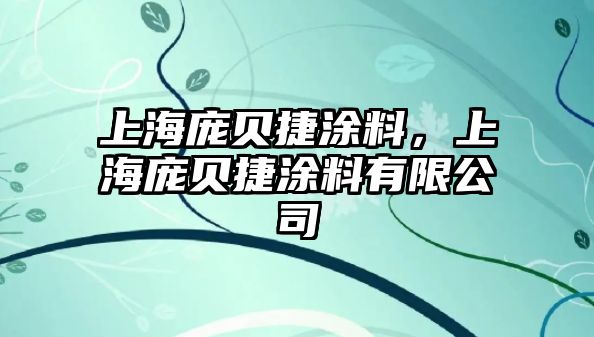 上海庞贝捷涂料，上海庞贝捷涂料有限公司